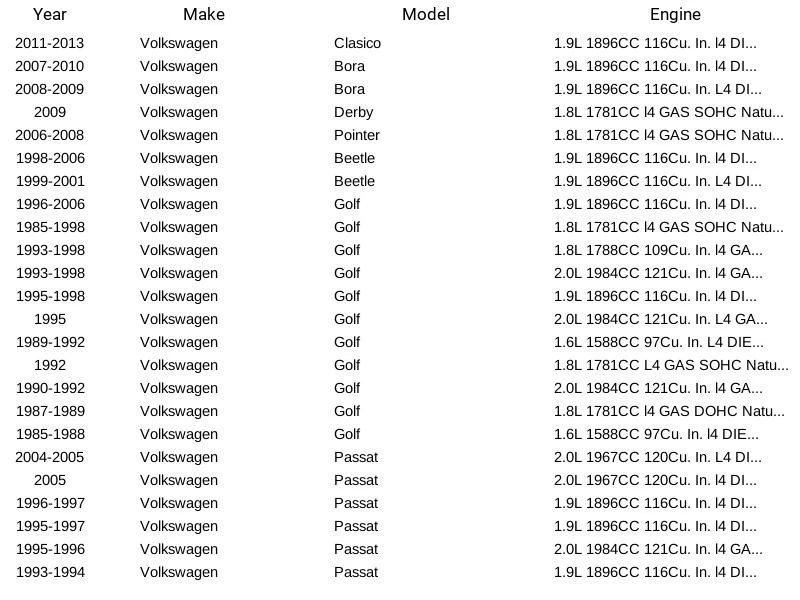 | Year | Make | Model | Engine |
|---|---|---|---|
| 2011-2013 | Volkswagen | Clasico | 1.9L 1896CC 116Cu. In. l4 DI... |
| 2007-2010 | Volkswagen | Bora | 1.9L 1896CC 116Cu. In. l4 DI... |
| 2008-2009 | Volkswagen | Bora | 1.9L 1896CC 116Cu. In. L4 DI... |
| 2009 | Volkswagen | Derby | 1.8L 1781CC l4 GAS SOHC Natu... |
| 2006-2008 | Volkswagen | Pointer | 1.8L 1781CC l4 GAS SOHC Natu... |
| 1998-2006 | Volkswagen | Beetle | 1.9L 1896CC 116Cu. In. l4 DI... |
| 1999-2001 | Volkswagen | Beetle | 1.9L 1896CC 116Cu. In. L4 DI... |
| 1996-2006 | Volkswagen | Golf | 1.9L 1896CC 116Cu. In. l4 DI... |
| 1985-1998 | Volkswagen | Golf | 1.8L 1781CC l4 GAS SOHC Natu... |
| 1993-1998 | Volkswagen | Golf | 1.8L 1788CC 109Cu. In. l4 GA... |
| 1993-1998 | Volkswagen | Golf | 2.0L 1984CC 121Cu. In. l4 GA... |
| 1995-1998 | Volkswagen | Golf | 1.9L 1896CC 116Cu. In. l4 DI... |
| 1995 | Volkswagen | Golf | 2.0L 1984CC 121Cu. In. L4 GA... |
| 1989-1992 | Volkswagen | Golf | 1.6L 1588CC 97Cu. In. L4 DIE... |
| 1992 | Volkswagen | Golf | 1.8L 1781CC L4 GAS SOHC Natu... |
| 1990-1992 | Volkswagen | Golf | 2.0L 1984CC 121Cu. In. l4 GA... |
| 1987-1989 | Volkswagen | Golf | 1.8L 1781CC l4 GAS DOHC Natu... |
| 1985-1988 | Volkswagen | Golf | 1.6L 1588CC 97Cu. In. l4 DIE... |
| 2004-2005 | Volkswagen | Passat | 2.0L 1967CC 120Cu. In. L4 DI... |
| 2005 | Volkswagen | Passat | 2.0L 1967CC 120Cu. In. l4 DI... |
| 1996-1997 | Volkswagen | Passat | 1.9L 1896CC 116Cu. In. l4 DI... |
| 1995-1997 | Volkswagen | Passat | 1.9L 1896CC 116Cu. In. l4 DI... |
| 1995-1996 | Volkswagen | Passat | 2.0L 1984CC 121Cu. In. l4 GA... |
| 1993-1994 | Volkswagen | Passat | 1.9L 1896CC 116Cu. In. l4 DI... |